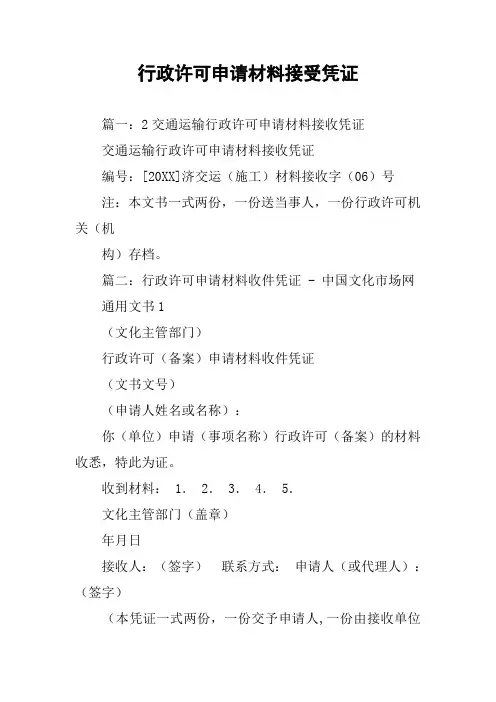 行政许可申请材料接受凭证

篇一：2交通运输行政许可申请材料接收凭证

交通运输行政许可申请材料接收凭证

编号：[20XX]济交运（施工）材料接收字（06）号

注：本文书一式两份，一份送当事人，一份行政许可机关（机

构）存档。

篇二：行政许可申请材料收件凭证 - 中国文化市场网

通用文书1

（文化主管部门）

行政许可（备案）申请材料收件凭证

（文书文号）

（申请人姓名或名称）：

你（单位）申请（事项名称）行政许可（备案）的材料收悉，特此为证。

收到材料： 1. 2. 3. 4. 5.

文化主管部门（盖章）

年月日

接收人：（签字） 联系方式： 申请人（或代理人）：（签字）

（本凭证一式两份，一份交予申请人，一份由接收单位